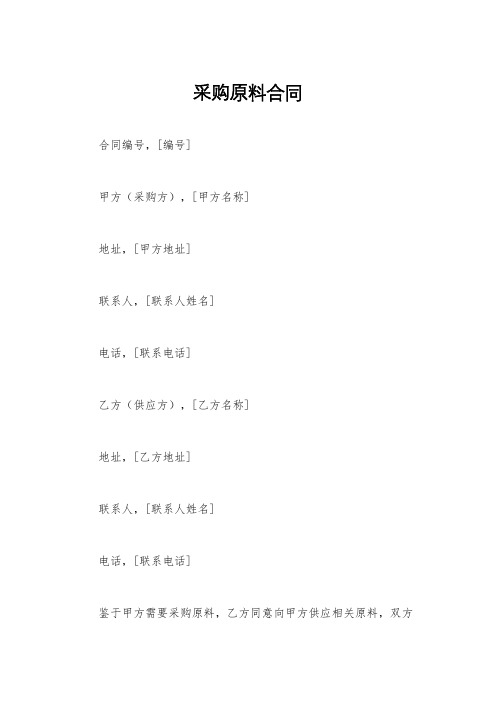 采购原料合同

合同编号，[编号]

甲方（采购方），[甲方名称]

地址，[甲方地址]

联系人，[联系人姓名]

电话，[联系电话]

乙方（供应方），[乙方名称]

地址，[乙方地址]

联系人，[联系人姓名]

电话，[联系电话]

鉴于甲方需要采购原料，乙方同意向甲方供应相关原料，双方